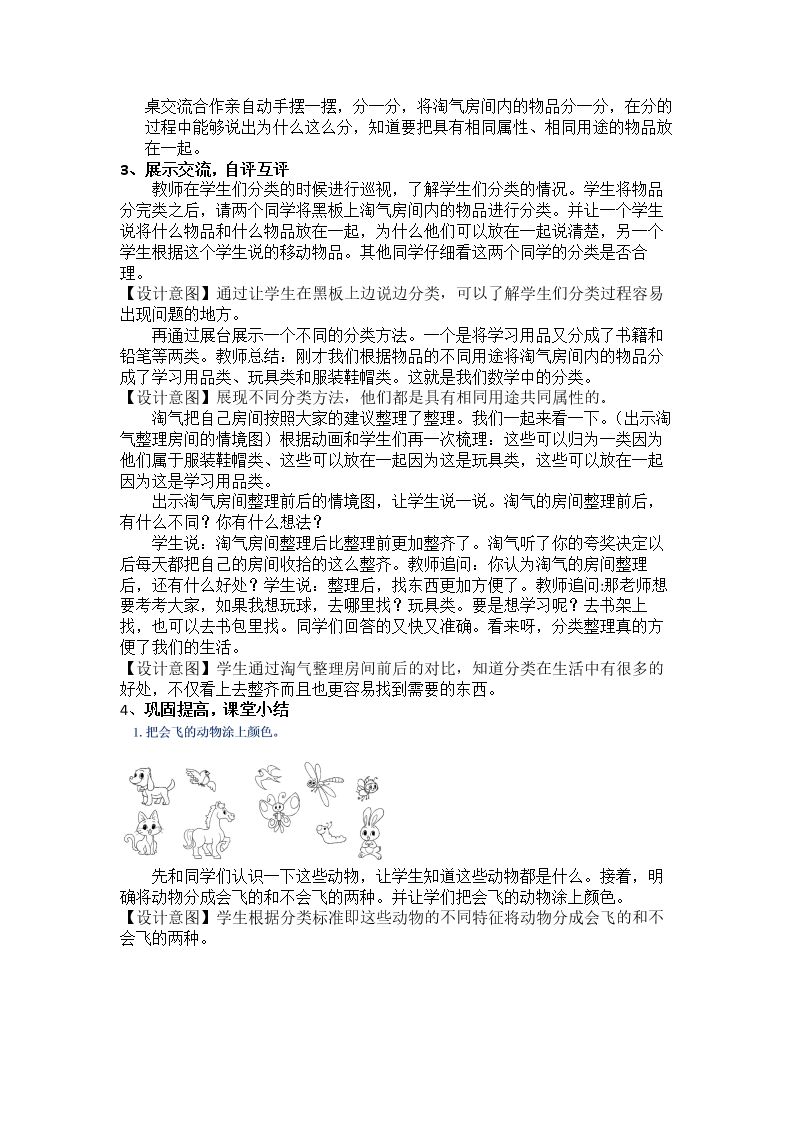 桌交流合作亲自动手摆一摆，分一分，将淘气房间内的物品分一分，在分的过程中能够说出为什么这么分，知道要把具有相同属性、相同用途的物品放在一起。

3、展示交流，自评互评

教师在学生们分类的时候进行巡视，了解学生们分类的情况。学生将物品分完类之后，请两个同学将黑板上淘气房间内的物品进行分类。并让一个学生说将什么物品和什么物品放在一起，为什么他们可以放在一起说清楚，另一个学生根据这个学生说的移动物品。其他同学仔细看这两个同学的分类是否合理。

【设计意图】通过让学生在黑板上边说边分类，可以了解学生们分类过程容易出现问题的地方。

再通过展台展示一个不同的分类方法。一个是将学习用品又分成了书籍和铅笔等两类。教师总结：刚才我们根据物品的不同用途将淘气房间内的物品分成了学习用品类、玩具类和服装鞋帽类。这就是我们数学中的分类。

【设计意图】展现不同分类方法，他们都是具有相同用途共同属性的。

淘气把自己房间按照大家的建议整理了整理。我们一起来看一下。（出示淘气整理房间的情境图）根据动画和学生们再一次梳理：这些可以归为一类因为他们属于服装鞋帽类、这些可以放在一起因为这是玩具类，这些可以放在一起因为这是学习用品类。

出示淘气房间整理前后的情境图，让学生说一说。淘气的房间整理前后，有什么不同？你有什么想法？

学生说：淘气房间整理后比整理前更加整齐了。淘气听了你的夸奖决定以后每天都把自己的房间收拾的这么整齐。教师追问：你认为淘气的房间整理后，还有什么好处？学生说：整理后，找东西更加方便了。教师追问:那老师想要考考大家，如果我想玩球，去哪里找？玩具类。要是想学习呢？去书架上找，也可以去书包里找。同学们回答的又快又准确。看来呀，分类整理真的方便了我们的生活。

【设计意图】学生通过淘气整理房间前后的对比，知道分类在生活中有很多的好处，不仅看上去整齐而且也更容易找到需要的东西。

4、巩固提高，课堂小结

1.把会飞的动物涂上颜色。

先和同学们认识一下这些动物，让学生知道这些动物都是什么。接着，明确将动物分成会飞的和不会飞的两种。并让学们把会飞的动物涂上颜色。

【设计意图】学生根据分类标准即这些动物的不同特征将动物分成会飞的和不会飞的两种。